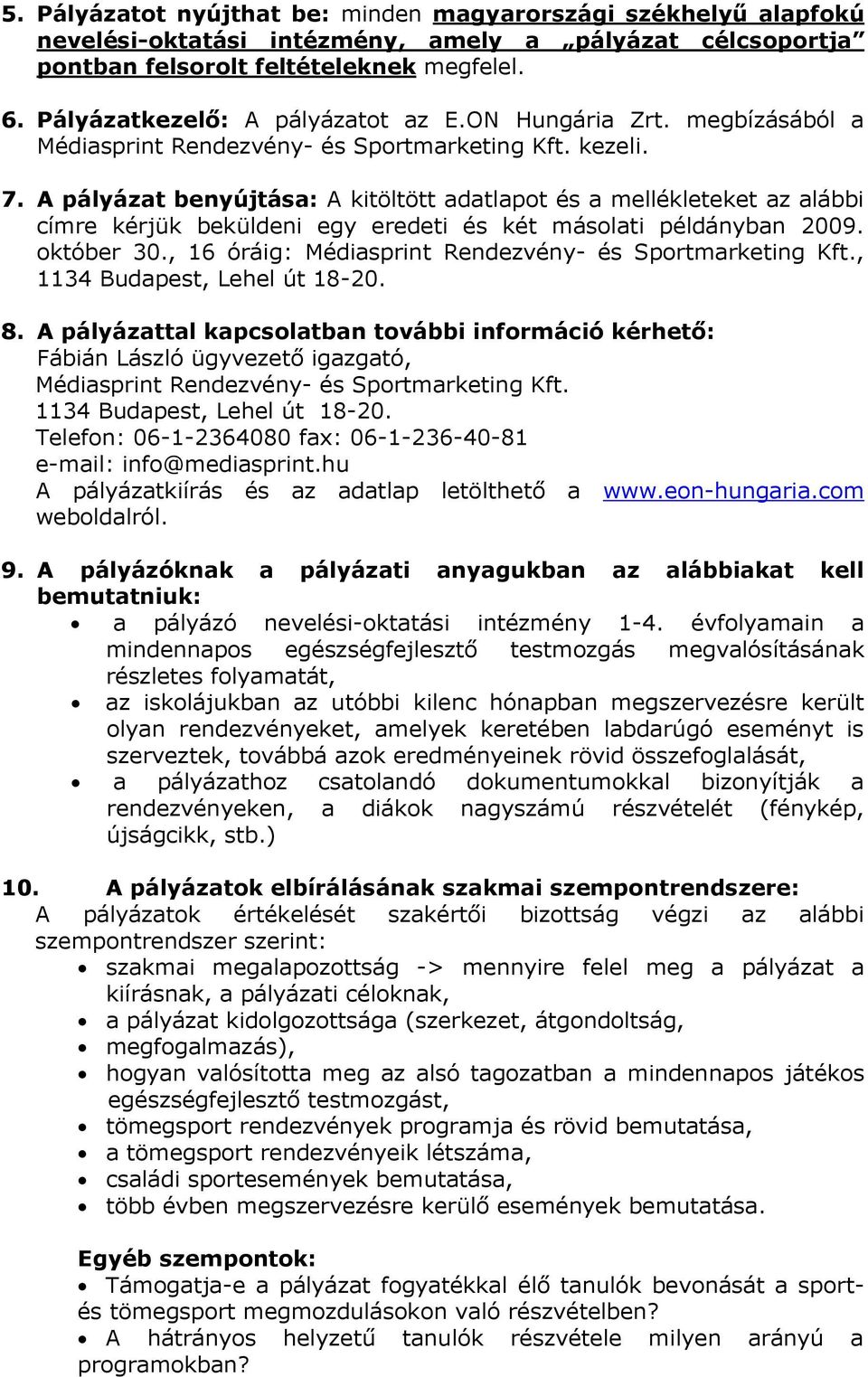 5. Pályázatot nyújthat be: minden magyarországi székhelyű alapfokú nevelési-oktatási intézmény, amely a „pályázat célcsoportja" pontban felsorolt feltételeknek megfelel.

6. Pályázatkezelő: A pályázatot az E.ON Hungária Zrt. megbízásából a Médiasprint Rendezvény- és Sportmarketing Kft. kezeli.

7. A pályázat benyújtása: A kitöltött adatlapot és a mellékleteket az alábbi címre kérjük beküldeni egy eredeti és két másolati példányban 2009. október 30., 16 óráig: Médiasprint Rendezvény- és Sportmarketing Kft., 1134 Budapest, Lehel út 18-20.

8. A pályázattal kapcsolatban további információ kérhető:
Fábián László ügyvezető igazgató,
Médiasprint Rendezvény- és Sportmarketing Kft.
1134 Budapest, Lehel út 18-20.
Telefon: 06-1-2364080 fax: 06-1-236-40-81
e-mail: info@mediasprint.hu
A pályázatkiírás és az adatlap letölthető a www.eon-hungaria.com weboldalról.

9. A pályázóknak a pályázati anyagukban az alábbiakat kell bemutatniuk:
• a pályázó nevelési-oktatási intézmény 1-4. évfolyamain a mindennapos egészségfejlesztő testmozgás megvalósításának részletes folyamatát,
• az iskolájukban az utóbbi kilenc hónapban megszervezésre került olyan rendezvényeket, amelyek keretében labdarúgó eseményt is szerveztek, továbbá azok eredményeinek rövid összefoglalását,
• a pályázathoz csatolandó dokumentumokkal bizonyítják a rendezvényeken, a diákok nagyszámú részvételét (fénykép, újságcikk, stb.)

10. A pályázatok elbírálásának szakmai szempontrendszere:
A pályázatok értékelését szakértői bizottság végzi az alábbi szempontrendszer szerint:
• szakmai megalapozottság -> mennyire felel meg a pályázat a kiírásnak, a pályázati céloknak,
• a pályázat kidolgozottsága (szerkezet, átgondoltság,
• megfogalmazás),
• hogyan valósította meg az alsó tagozatban a mindennapos játékos egészségfejlesztő testmozgást,
• tömegsport rendezvények programja és rövid bemutatása,
• a tömegsport rendezvényeik létszáma,
• családi sportesemények bemutatása,
• több évben megszervezésre kerülő események bemutatása.

Egyéb szempontok:
• Támogatja-e a pályázat fogyatékkal élő tanulók bevonását a sport- és tömegsport megmozdulásokon való részvételben?
• A hátrányos helyzetű tanulók részvétele milyen arányú a programokban?